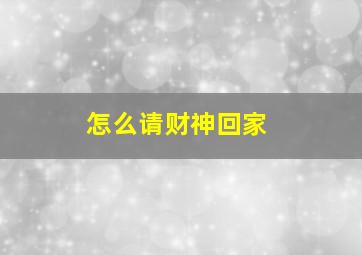 怎么请财神回家